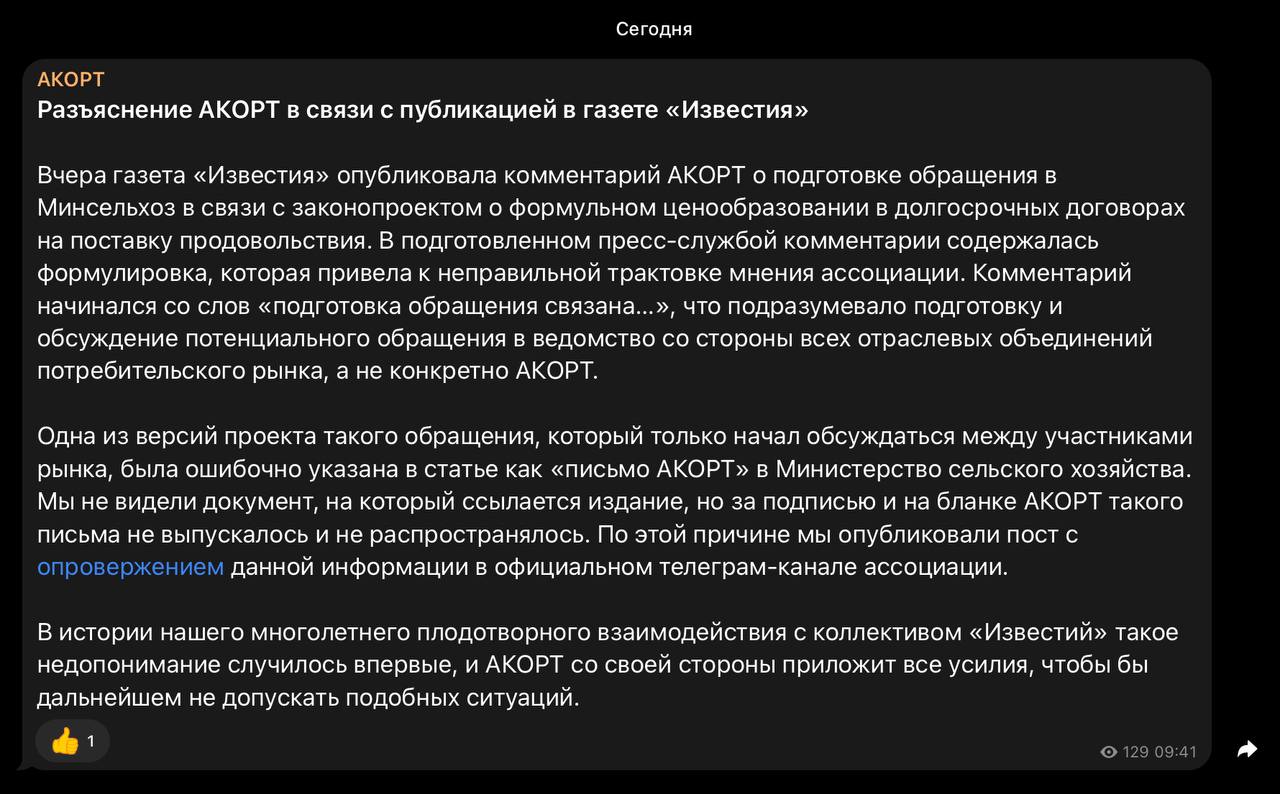 Сегодня

АКОРТ
Разъяснение АКОРТ в связи с публикацией в газете «Известия»

Вчера газета «Известия» опубликовала комментарий АКОРТ о подготовке обращения в Минсельхоз в связи с законопроектом о формульном ценообразовании в долгосрочных договорах на поставку продовольствия. В подготовленном пресс-службой комментарии содержалась формулировка, которая привела к неправильной трактовке мнения ассоциации. Комментарий начинался со слов «подготовка обращения связана...», что подразумевало подготовку и обсуждение потенциального обращения в ведомство со стороны всех отраслевых объединений потребительского рынка, а не конкретно АКОРТ.

Одна из версий проекта такого обращения, который только начал обсуждаться между участниками рынка, была ошибочно указана в статье как «письмо АКОРТ» в Министерство сельского хозяйства. Мы не видели документ, на который ссылается издание, но за подписью и на бланке АКОРТ такого письма не выпускалось и не распространялось. По этой причине мы опубликовали пост с опровержением данной информации в официальном телеграм-канале ассоциации.

В истории нашего многолетнего плодотворного взаимодействия с коллективом «Известий» такое недопонимание случилось впервые, и АКОРТ со своей стороны приложит все усилия, чтобы бы дальнейшем не допускать подобных ситуаций.

👍 1

129 09:41